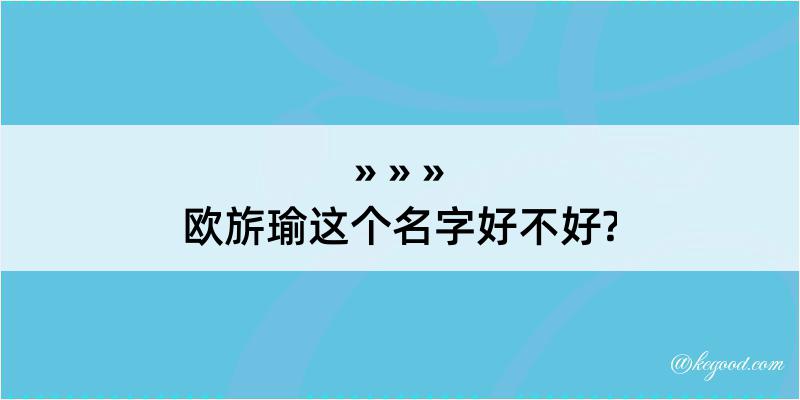 » » »
欧旂瑜这个名字好不好?

@kegood.com